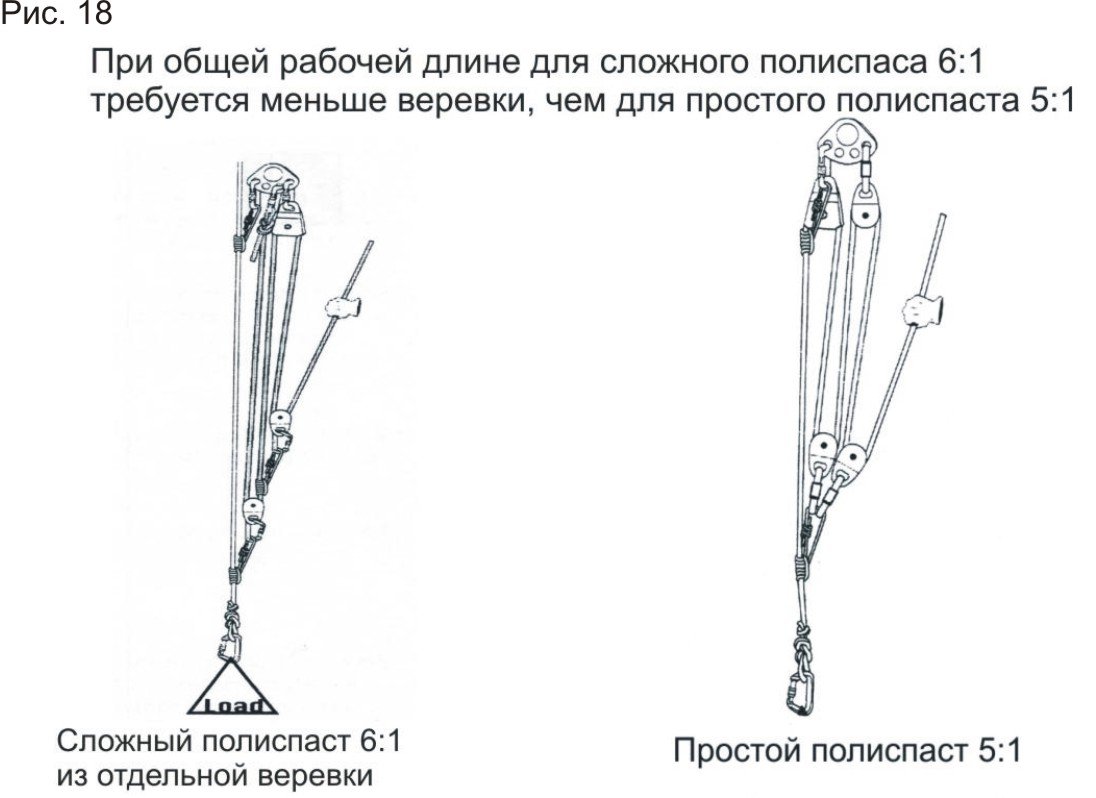 Рис. 18

При общей рабочей длине для сложного полиспаса 6:1 требуется меньше веревки, чем для простого полиспаста 5:1

Load

Сложный полиспаст 6:1 из отдельной веревки

Простой полиспаст 5:1